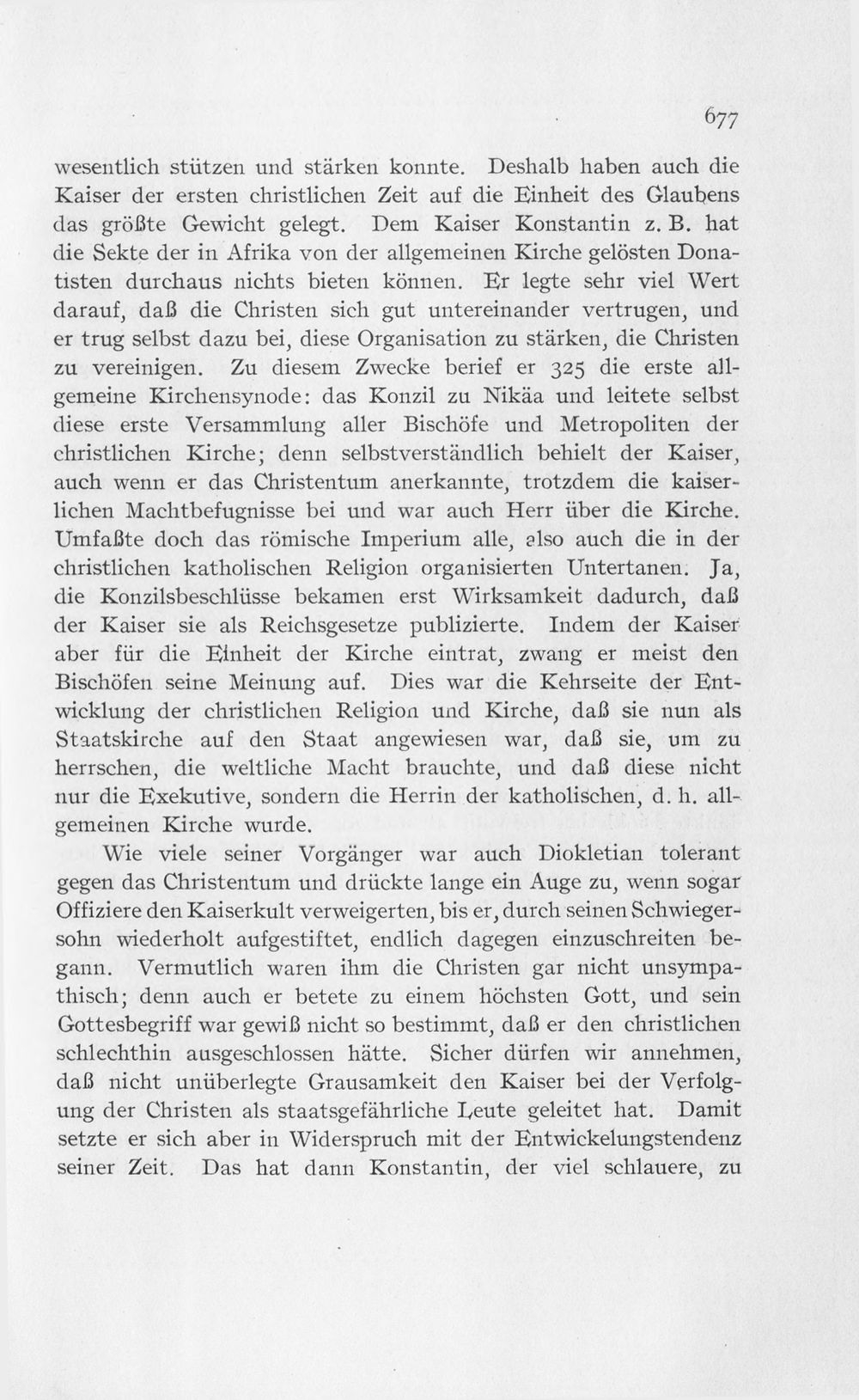 677

wesentlich stützen und stärken konnte. Deshalb haben auch die Kaiser der ersten christlichen Zeit auf die Einheit des Glaubens das größte Gewicht gelegt. Dem Kaiser Konstantin z. B. hat die Sekte der in Afrika von der allgemeinen Kirche gelösten Donatisten durchaus nichts bieten können. Er legte sehr viel Wert darauf, daß die Christen sich gut untereinander vertrugen, und er trug selbst dazu bei, diese Organisation zu stärken, die Christen zu vereinigen. Zu diesem Zwecke berief er 325 die erste allgemeine Kirchensynode: das Konzil zu Nikäa und leitete selbst diese erste Versammlung aller Bischöfe und Metropoliten der christlichen Kirche; denn selbstverständlich behielt der Kaiser, auch wenn er das Christentum anerkannte, trotzdem die kaiserlichen Machtbefugnisse bei und war auch Herr über die Kirche. Umfaßte doch das römische Imperium alle, also auch die in der christlichen katholischen Religion organisierten Untertanen. Ja, die Konzilsbeschlüsse bekamen erst Wirksamkeit dadurch, daß der Kaiser sie als Reichsgesetze publizierte. Indem der Kaiser aber für die Einheit der Kirche eintrat, zwang er meist den Bischöfen seine Meinung auf. Dies war die Kehrseite der Entwicklung der christlichen Religion und Kirche, daß sie nun als Staatskirche auf den Staat angewiesen war, daß sie, um zu herrschen, die weltliche Macht brauchte, und daß diese nicht nur die Exekutive, sondern die Herrin der katholischen, d. h. allgemeinen Kirche wurde.

Wie viele seiner Vorgänger war auch Diokletian tolerant gegen das Christentum und drückte lange ein Auge zu, wenn sogar Offiziere den Kaiserkult verweigerten, bis er, durch seinen Schwiegersohn wiederholt aufgestiftet, endlich dagegen einzuschreiten begann. Vermutlich waren ihm die Christen gar nicht unsympathisch; denn auch er betete zu einem höchsten Gott, und sein Gottesbegriff war gewiß nicht so bestimmt, daß er den christlichen schlechthin ausgeschlossen hätte. Sicher dürfen wir annehmen, daß nicht unüberlegte Grausamkeit den Kaiser bei der Verfolgung der Christen als staatsgefährliche Leute geleitet hat. Damit setzte er sich aber in Widerspruch mit der Entwickelungstendenz seiner Zeit. Das hat dann Konstantin, der viel schlauere, zu